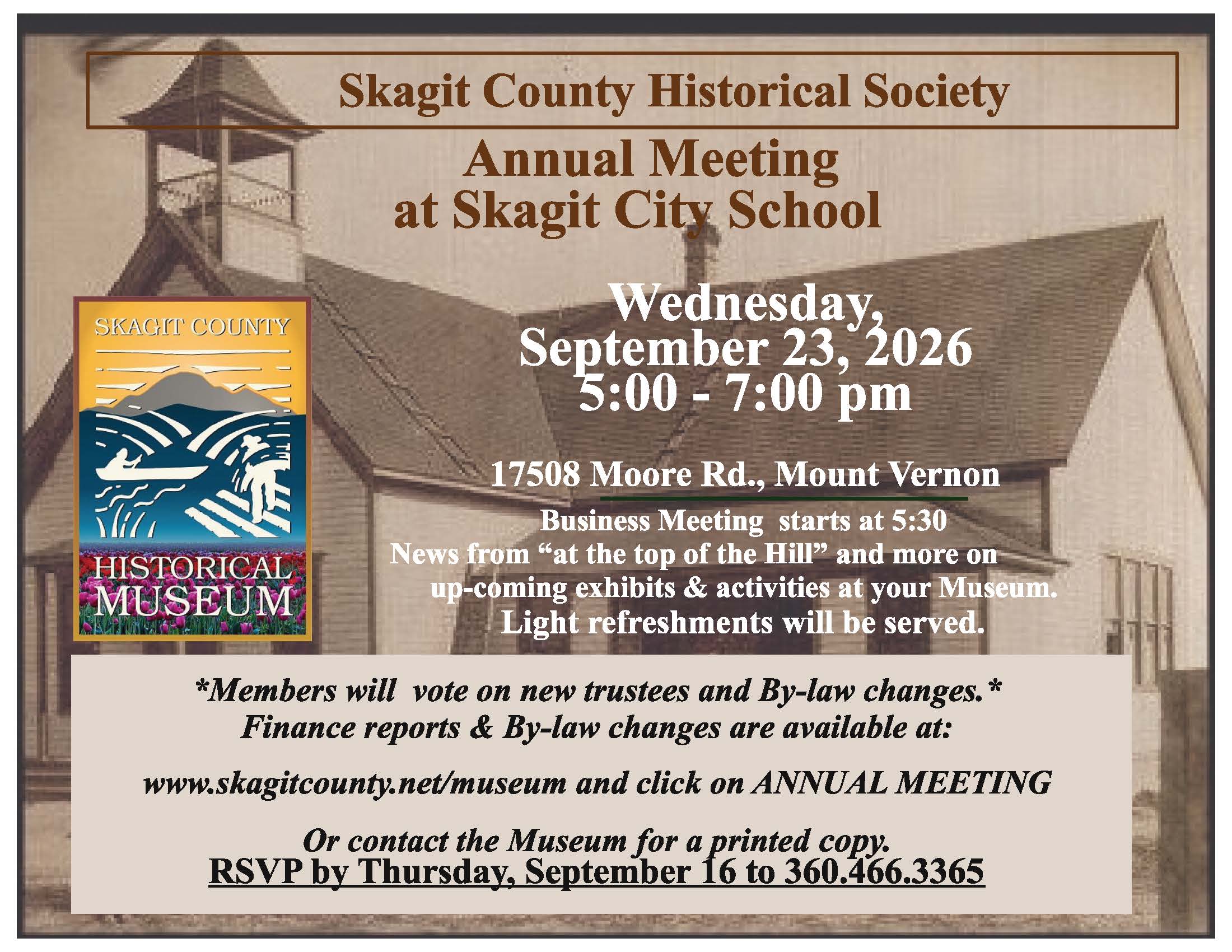 Skagit County Historical Society

Annual Meeting
at Skagit City School

SKAGIT COUNTY
HISTORICAL
MUSEUM

Wednesday,
September 23, 2026
5:00 - 7:00 pm

17508 Moore Rd., Mount Vernon

Business Meeting starts at 5:30
News from "at the top of the Hill" and more on up-coming exhibits & activities at your Museum.
Light refreshments will be served.

*Members will vote on new trustees and By-law changes.*
Finance reports & By-law changes are available at:

www.skagitcounty.net/museum and click on ANNUAL MEETING

Or contact the Museum for a printed copy.
RSVP by Thursday, September 16 to 360.466.3365